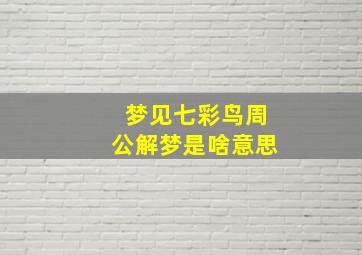 梦见七彩鸟周公解梦是啥意思